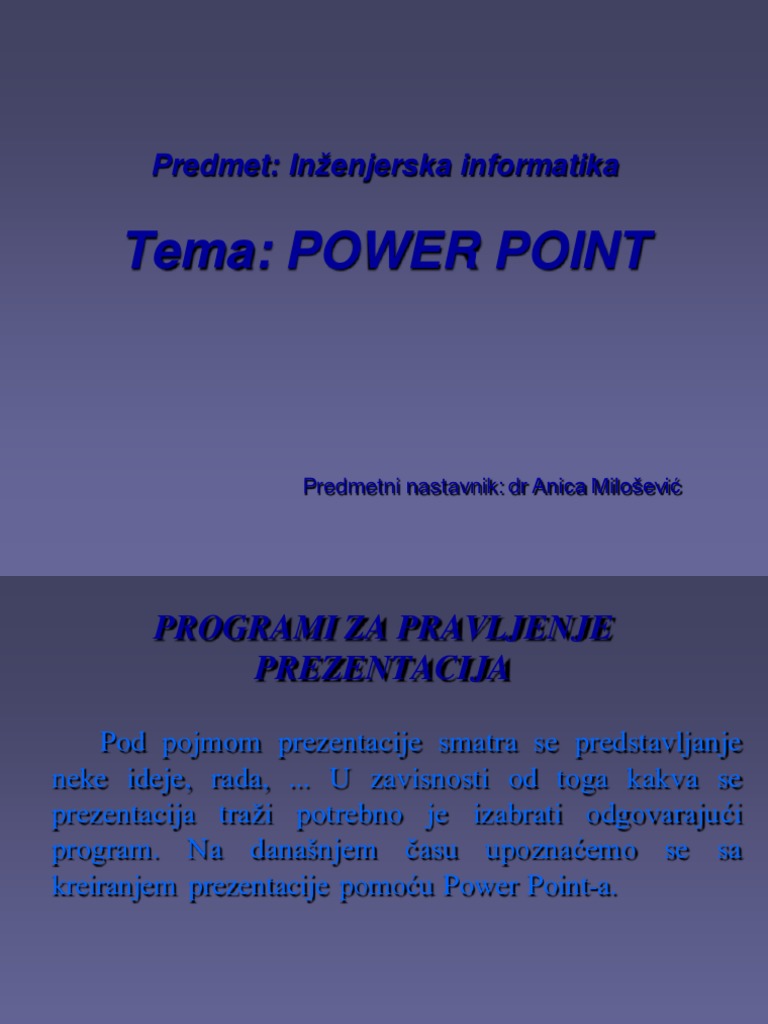 Predmet: Inženjerska informatika

Tema: POWER POINT

Predmetni nastavnik: dr Anica Milošević

PROGRAMI ZA PRAVLJENJE PREZENTACIJA

Pod pojmom prezentacije smatra se predstavljanje neke ideje, rada, ... U zavisnosti od toga kakva se prezentacija traži potrebno je izabrati odgovarajući program. Na današnjem času upoznaćemo se sa kreiranjem prezentacije pomoću Power Point-a.